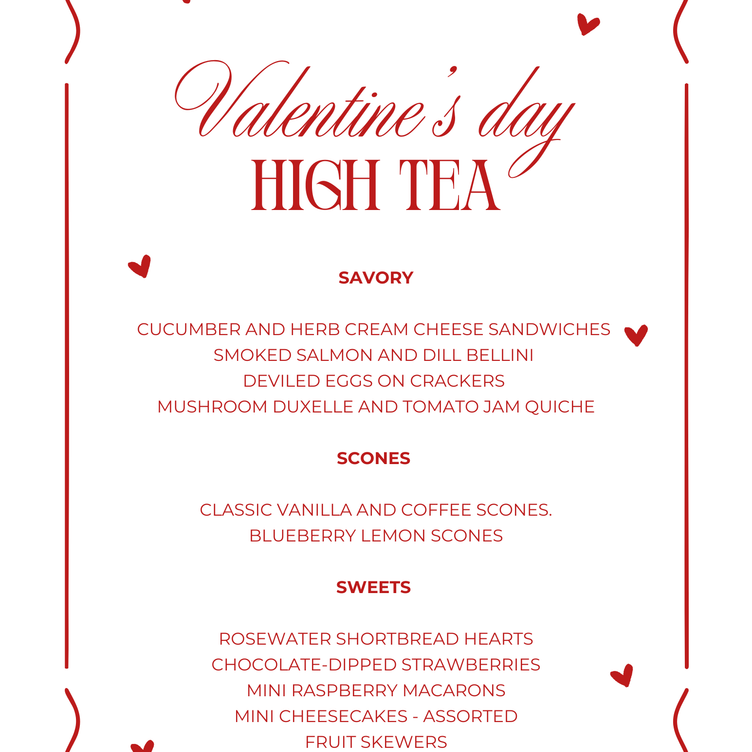 Valentine's day
HIGH TEA

SAVORY

CUCUMBER AND HERB CREAM CHEESE SANDWICHES
SMOKED SALMON AND DILL BELLINI
DEVILED EGGS ON CRACKERS
MUSHROOM DUXELLE AND TOMATO JAM QUICHE

SCONES

CLASSIC VANILLA AND COFFEE SCONES.
BLUEBERRY LEMON SCONES

SWEETS

ROSEWATER SHORTBREAD HEARTS
CHOCOLATE-DIPPED STRAWBERRIES
MINI RASPBERRY MACARONS
MINI CHEESECAKES - ASSORTED
FRUIT SKEWERS